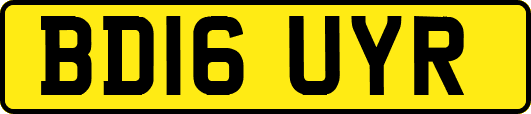 BD16 UYR